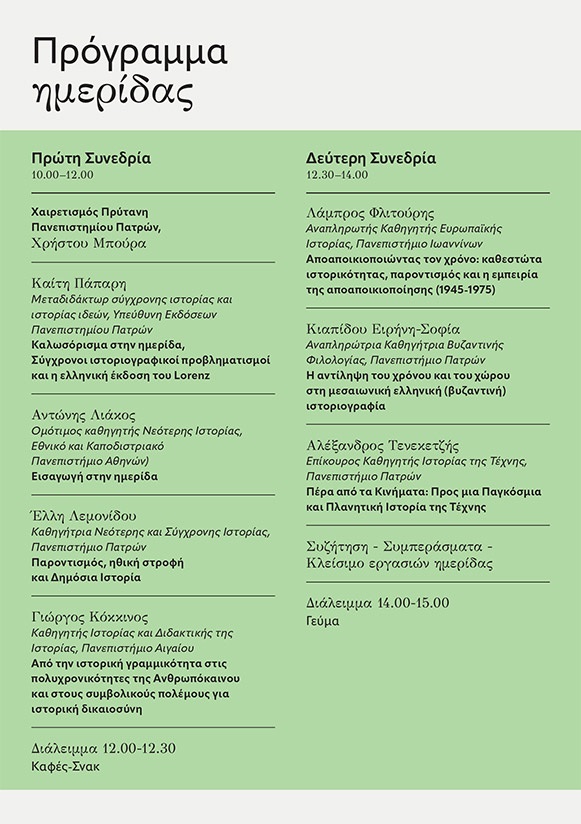 Πρόγραμμα ημερίδας

Πρώτη Συνεδρία
10.00–12.00

Χαιρετισμός Πρύτανη Πανεπιστημίου Πατρών,
Χρήστου Μπούρα

Καίτη Πάπαρη
Μεταδιδάκτωρ σύγχρονης ιστορίας και ιστορίας ιδεών, Υπεύθυνη Εκδόσεων Πανεπιστημίου Πατρών
Καλωσόρισμα στην ημερίδα, Σύγχρονοι ιστοριογραφικοί προβληματισμοί και η ελληνική έκδοση του Lorenz

Αντώνης Λιάκος
Ομότιμος καθηγητής Νεότερης Ιστορίας, Εθνικό και Καποδιστριακό Πανεπιστήμιο Αθηνών)
Εισαγωγή στην ημερίδα

Έλλη Λεμονίδου
Καθηγήτρια Νεότερης και Σύγχρονης Ιστορίας, Πανεπιστήμιο Πατρών
Παροντισμός, ηθική στροφή και Δημόσια Ιστορία

Γιώργος Κόκκινος
Καθηγητής Ιστορίας και Διδακτικής της Ιστορίας, Πανεπιστήμιο Αιγαίου
Από την ιστορική γραμμικότητα στις πολυχρονικότητες της Ανθρωπόκαινου και στους συμβολικούς πολέμους για ιστορική δικαιοσύνη

Διάλειμμα 12.00-12.30
Καφές-Σνακ

Δεύτερη Συνεδρία
12.30–14.00

Λάμπρος Φλιτούρης
Αναπληρωτής Καθηγητής Ευρωπαϊκής Ιστορίας, Πανεπιστήμιο Ιωαννίνων
Αποαποικιοποιώντας τον χρόνο: καθεστώτα ιστορικότητας, παροντισμός και η εμπειρία της αποαποικιοποίησης (1945-1975)

Κιαπίδου Ειρήνη-Σοφία
Αναπληρώτρια Καθηγήτρια Βυζαντινής Φιλολογίας, Πανεπιστήμιο Πατρών
Η αντίληψη του χρόνου και του χώρου στη μεσαιωνική ελληνική (βυζαντινή) ιστοριογραφία

Αλέξανδρος Τενεκετζής
Επίκουρος Καθηγητής Ιστορίας της Τέχνης, Πανεπιστήμιο Πατρών
Πέρα από τα Κινήματα: Προς μια Παγκόσμια και Πλανητική Ιστορία της Τέχνης

Συζήτηση - Συμπεράσματα - Κλείσιμο εργασιών ημερίδας

Διάλειμμα 14.00-15.00
Γεύμα